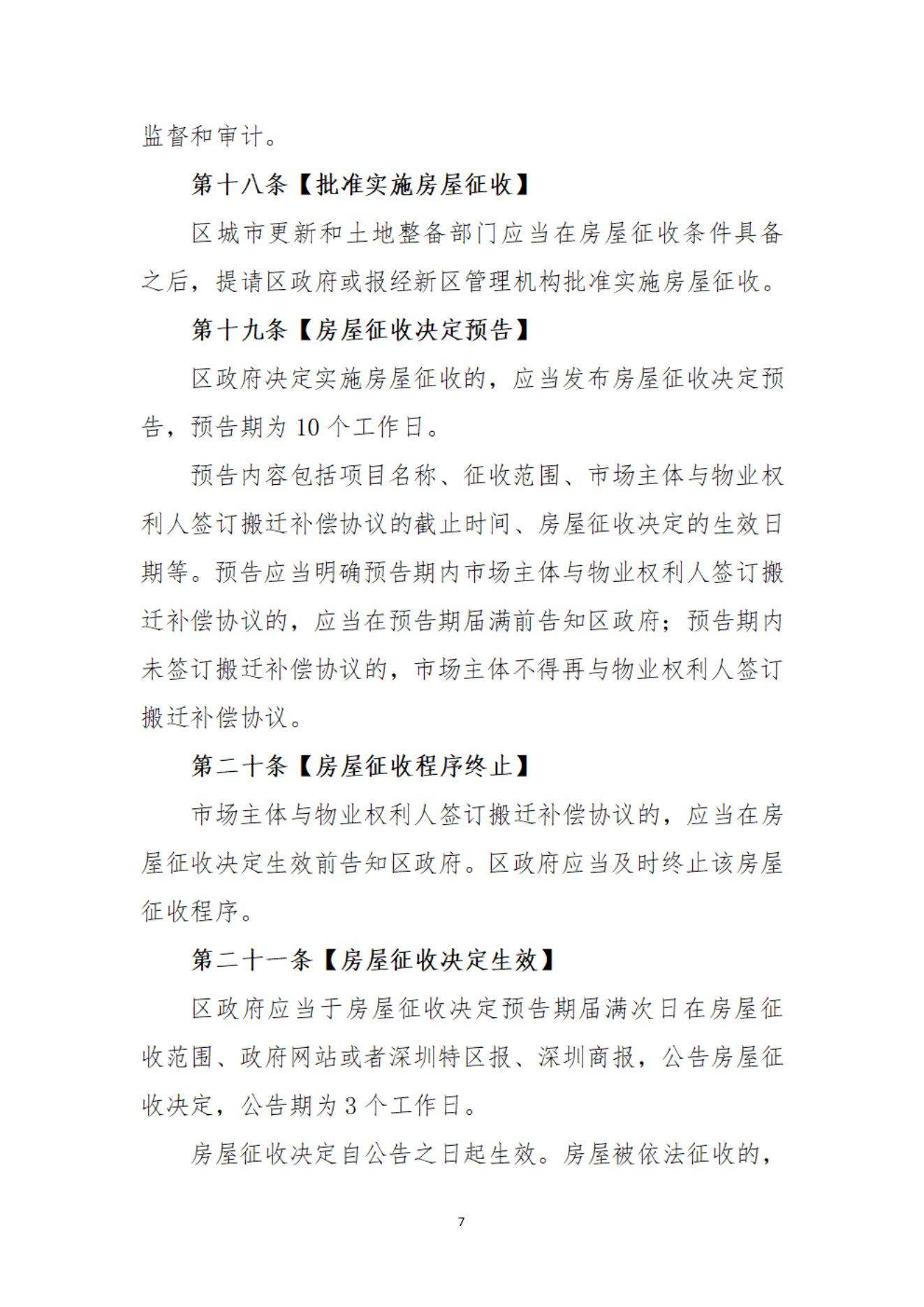 监督和审计。

第十八条【批准实施房屋征收】

区城市更新和土地整备部门应当在房屋征收条件具备之后，提请区政府或报经新区管理机构批准实施房屋征收。

第十九条【房屋征收决定预告】

区政府决定实施房屋征收的，应当发布房屋征收决定预告，预告期为 10 个工作日。

预告内容包括项目名称、征收范围、市场主体与物业权利人签订搬迁补偿协议的截止时间、房屋征收决定的生效日期等。预告应当明确预告期内市场主体与物业权利人签订搬迁补偿协议的，应当在预告期届满前告知区政府；预告期内未签订搬迁补偿协议的，市场主体不得再与物业权利人签订搬迁补偿协议。

第二十条【房屋征收程序终止】

市场主体与物业权利人签订搬迁补偿协议的，应当在房屋征收决定生效前告知区政府。区政府应当及时终止该房屋征收程序。

第二十一条【房屋征收决定生效】

区政府应当于房屋征收决定预告期届满次日在房屋征收范围、政府网站或者深圳特区报、深圳商报，公告房屋征收决定，公告期为 3 个工作日。

房屋征收决定自公告之日起生效。房屋被依法征收的，

7